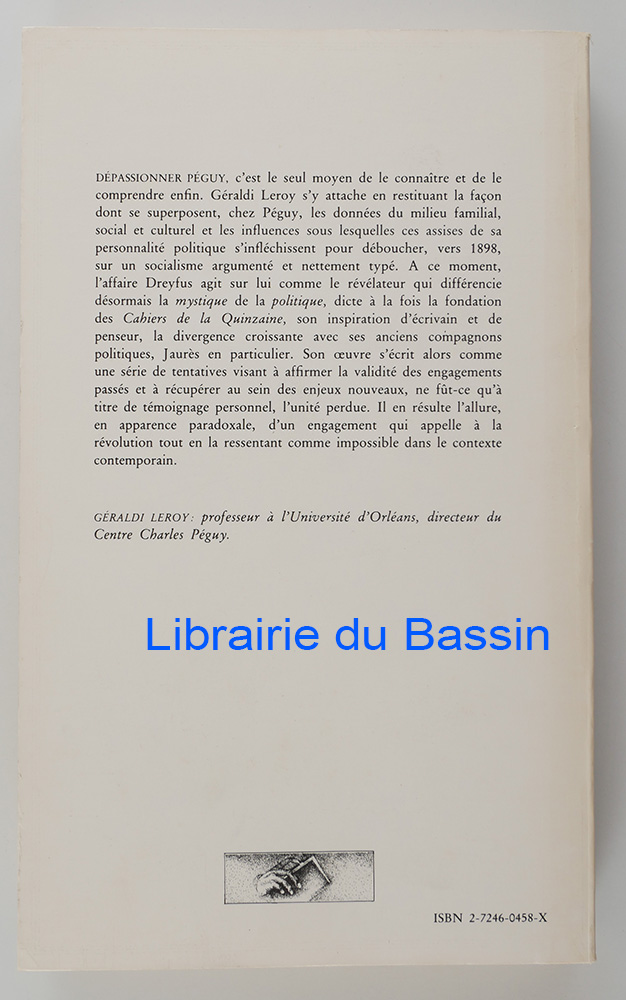 DÉPASSIONNER PÉGUY, c'est le seul moyen de le connaître et de le comprendre enfin. Géraldi Leroy s'y attache en restituant la façon dont se superposent, chez Péguy, les données du milieu familial, social et culturel et les influences sous lesquelles ces assises de sa personnalité politique s'infléchissent pour déboucher, vers 1898, sur un socialisme argumenté et nettement typé. A ce moment, l'affaire Dreyfus agit sur lui comme le révélateur qui différencie désormais la mystique de la politique, dicte à la fois la fondation des Cahiers de la Quinzaine, son inspiration d'écrivain et de penseur, la divergence croissante avec ses anciens compagnons politiques, Jaurès en particulier. Son œuvre s'écrit alors comme une série de tentatives visant à affirmer la validité des engagements passés et à récupérer au sein des enjeux nouveaux, ne fût-ce qu'à titre de témoignage personnel, l'unité perdue. Il en résulte l'allure, en apparence paradoxale, d'un engagement qui appelle à la révolution tout en la ressentant comme impossible dans le contexte contemporain.

GÉRALDI LEROY: professeur à l'Université d'Orléans, directeur du Centre Charles Péguy.

ISBN 2-7246-0458-X

Librairie du Bassin